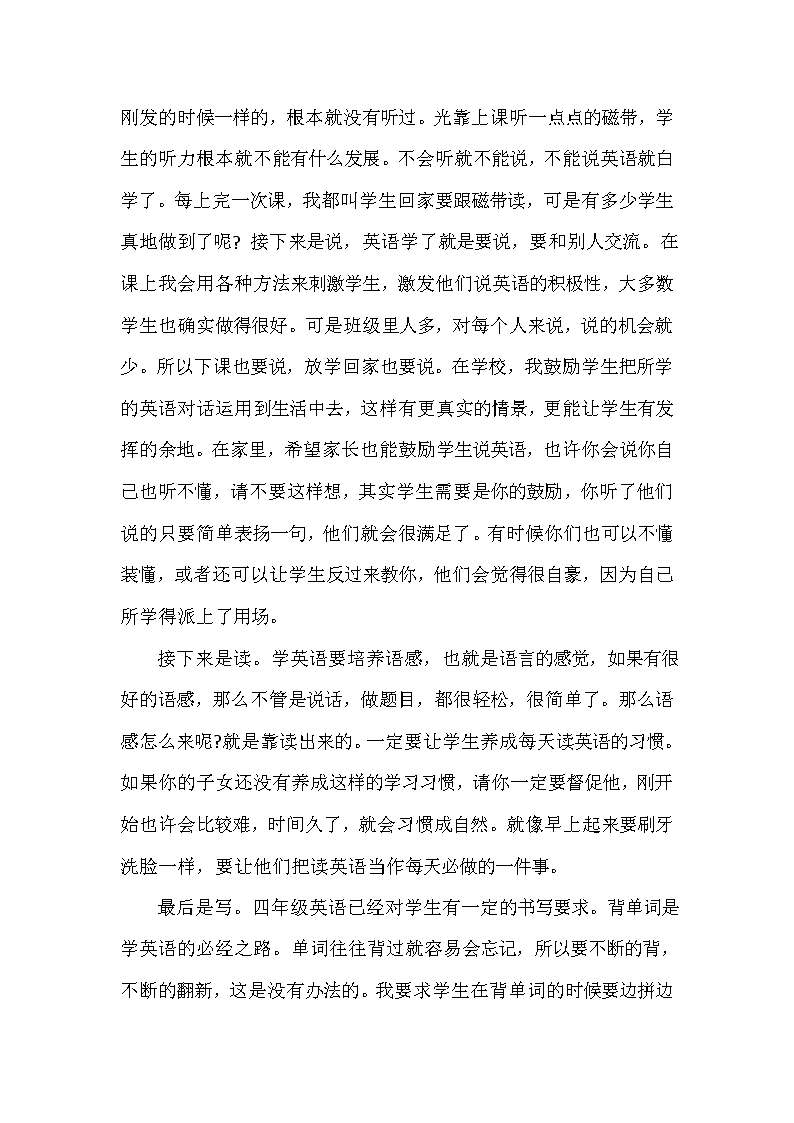 刚发的时候一样的，根本就没有听过。光靠上课听一点点的磁带，学生的听力根本就不能有什么发展。不会听就不能说，不能说英语就白学了。每上完一次课，我都叫学生回家要跟磁带读，可是有多少学生真地做到了呢？接下来是说，英语学了就是要说，要和别人交流。在课上我会用各种方法来刺激学生，激发他们说英语的积极性，大多数学生也确实做得很好。可是班级里人多，对每个人来说，说的机会就少。所以下课也要说，放学回家也要说。在学校，我鼓励学生把所学的英语对话运用到生活中去，这样有更真实的情景，更能让学生有发挥的余地。在家里，希望家长也能鼓励学生说英语，也许你会说你自己也听不懂，请不要这样想，其实学生需要是你的鼓励，你听了他们说的只要简单表扬一句，他们就会很满足了。有时候你们也可以不懂装懂，或者还可以让学生反过来教你，他们会觉得很自豪，因为自己所学得派上了用场。

接下来是读。学英语要培养语感，也就是语言的感觉，如果有很好的语感，那么不管是说话，做题目，都很轻松，很简单了。那么语感怎么来呢?就是靠读出来的。一定要让学生养成每天读英语的习惯。如果你的子女还没有养成这样的学习习惯，请你一定要督促他，刚开始也许会比较难，时间久了，就会习惯成自然。就像早上起来要刷牙洗脸一样，要让他们把读英语当作每天必做的一件事。

最后是写。四年级英语已经对学生有一定的书写要求。背单词是学英语的必经之路。单词往往背过就容易会忘记，所以要不断的背，不断的翻新，这是没有办法的。我要求学生在背单词的时候要边拼边